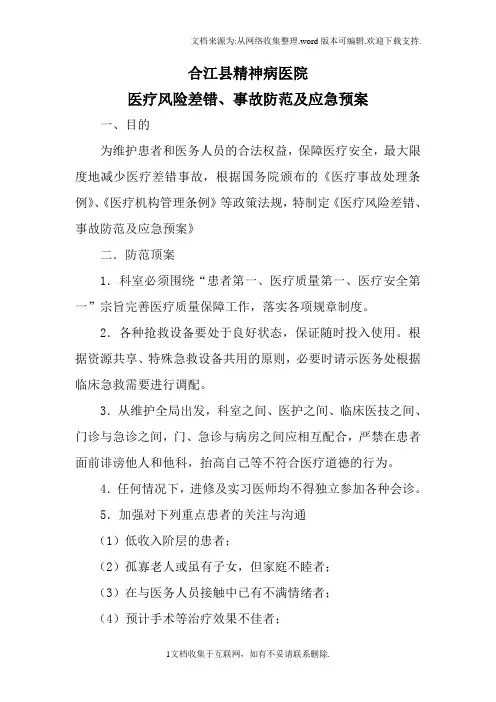 文档来源为:从网络收集整理.word版本可编辑.欢迎下载支持.

合江县精神病医院

医疗风险差错、事故防范及应急预案

一、目的

为维护患者和医务人员的合法权益，保障医疗安全，最大限度地减少医疗差错事故，根据国务院颁布的《医疗事故处理条例》、《医疗机构管理条例》等政策法规，特制定《医疗风险差错、事故防范及应急预案》

二．防范预案

1．科室必须围绕“患者第一、医疗质量第一、医疗安全第一”宗旨完善医疗质量保障工作，落实各项规章制度。

2．各种抢救设备要处于良好状态，保证随时投入使用。根据资源共享、特殊急救设备共用的原则，必要时请示医务处根据临床急救需要进行调配。

3．从维护全局出发，科室之间、医护之间、临床医技之间、门诊与急诊之间，门、急诊与病房之间应相互配合，严禁在患者面前诽谤他人和他科，抬高自己等不符合医疗道德的行为。

4．任何情况下，进修及实习医师均不得独立参加各种会诊。

5．加强对下列重点患者的关注与沟通

（1）低收入阶层的患者；

（2）孤寡老人或虽有子女，但家庭不睦者；

（3）在与医务人员接触中已有不满情绪者；

（4）预计手术等治疗效果不佳者；

1文档收集于互联网，如有不妥请联系删除.